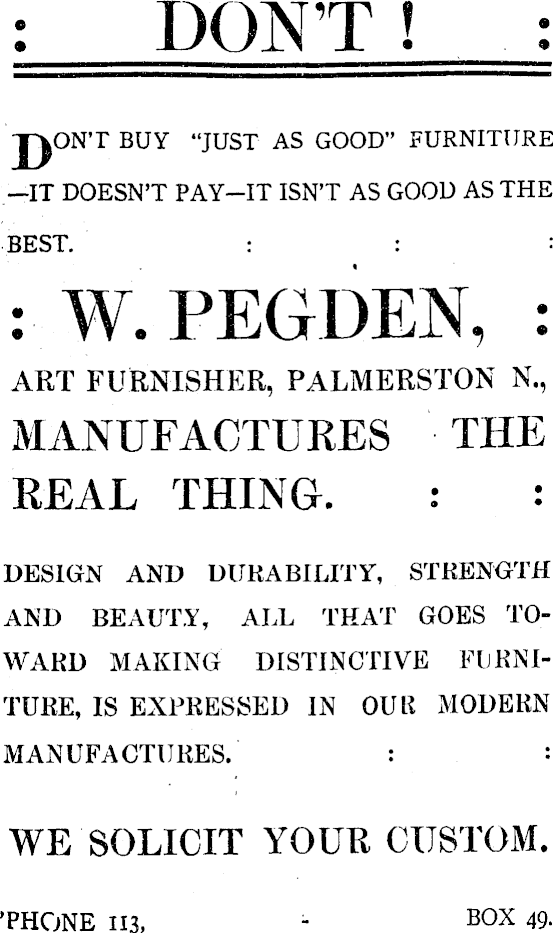 : DON'T ! :

DON'T BUY "JUST AS GOOD" FURNITURE —IT DOESN'T PAY—IT ISN'T AS GOOD AS THE BEST. : : :

: W. PEGDEN, :

ART FURNISHER, PALMERSTON N.,

MANUFACTURES THE REAL THING. : :

DESIGN AND DURABILITY, STRENGTH AND BEAUTY, ALL THAT GOES TOWARD MAKING DISTINCTIVE FURNITURE, IS EXPRESSED IN OUR MODERN MANUFACTURES. : :

WE SOLICIT YOUR CUSTOM.

'PHONE 113, - BOX 49.